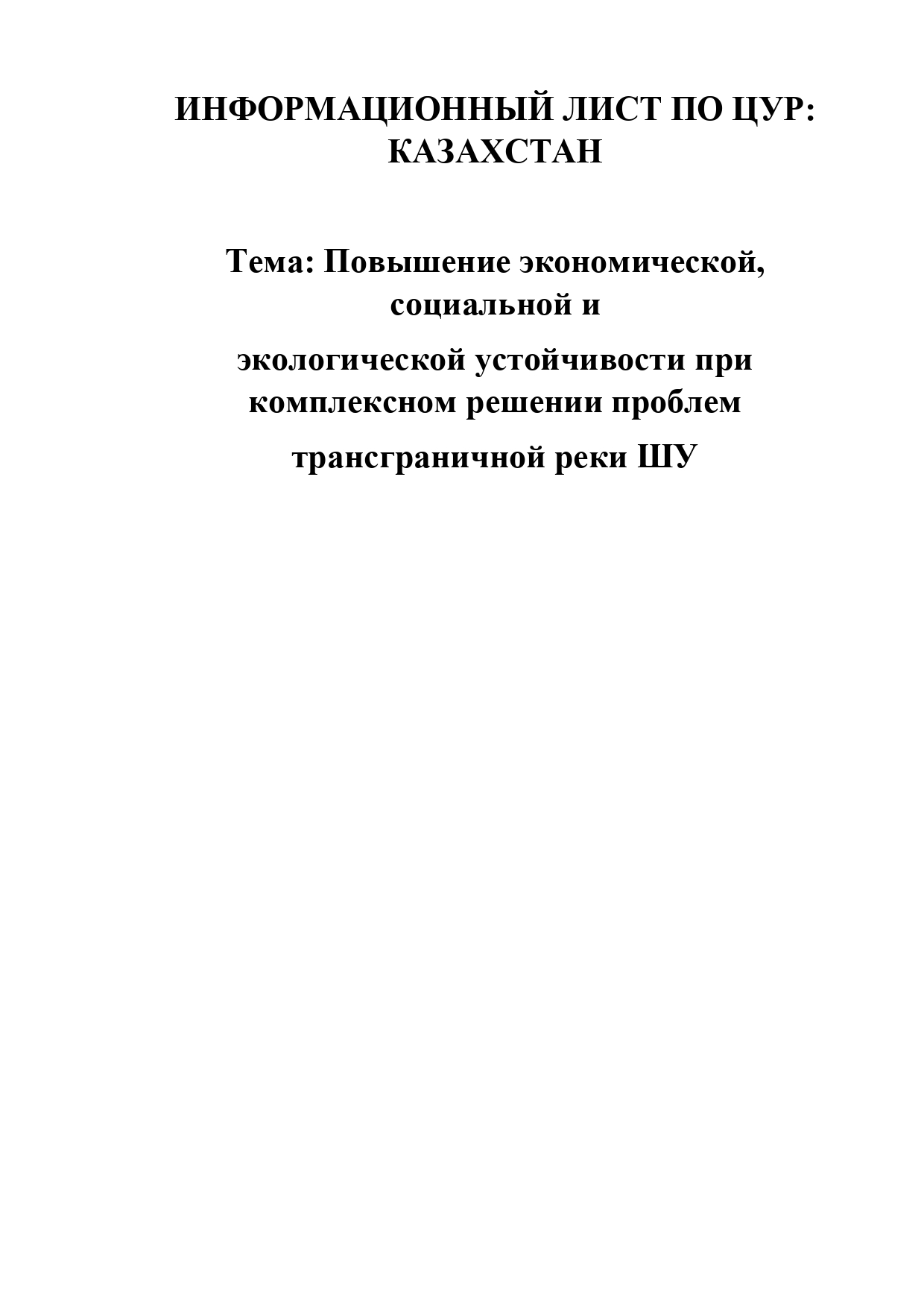 ИНФОРМАЦИОННЫЙ ЛИСТ ПО ЦУР: КАЗАХСТАН

Тема: Повышение экономической, социальной и

экологической устойчивости при комплексном решении проблем

трансграничной реки ШУ